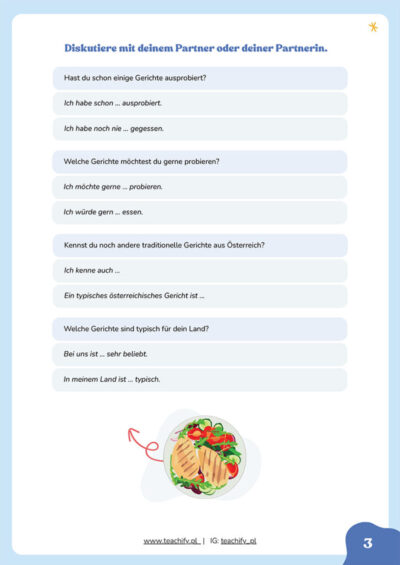 Diskutiere mit deinem Partner oder deiner Partnerin.

Hast du schon einige Gerichte ausprobiert?

Ich habe schon ... ausprobiert.

Ich habe noch nie ... gegessen.

Welche Gerichte möchtest du gerne probieren?

Ich möchte gerne ... probieren.

Ich würde gern ... essen.

Kennst du noch andere traditionelle Gerichte aus Österreich?

Ich kenne auch ...

Ein typisches österreichisches Gericht ist ...

Welche Gerichte sind typisch für dein Land?

Bei uns ist ... sehr beliebt.

In meinem Land ist ... typisch.

www.teachify.pl | IG: teachify_pl

3